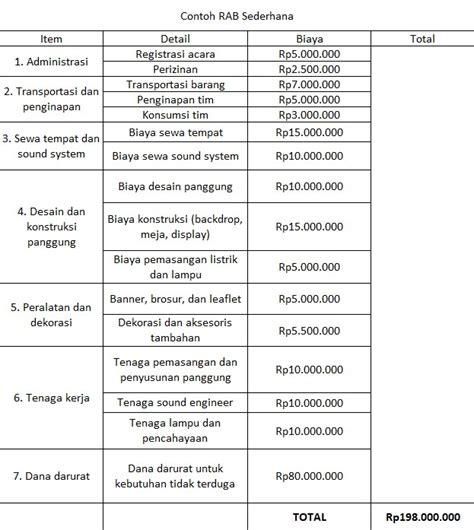 Contoh RAB Sederhana

| Item | Detail | Biaya | Total |
|---|---|---|---|
| 1. Administrasi | Registrasi acara | Rp5.000.000 | |
| | Perizinan | Rp2.500.000 | |
| 2. Transportasi dan penginapan | Transportasi barang | Rp7.000.000 | |
| | Penginapan tim | Rp5.000.000 | |
| | Konsumsi tim | Rp3.000.000 | |
| 3. Sewa tempat dan sound system | Biaya sewa tempat | Rp15.000.000 | |
| | Biaya sewa sound system | Rp10.000.000 | |
| 4. Desain dan konstruksi panggung | Biaya desain panggung | Rp10.000.000 | |
| | Biaya konstruksi (backdrop, meja, display) | Rp15.000.000 | |
| | Biaya pemasangan listrik dan lampu | Rp5.000.000 | |
| 5. Peralatan dan dekorasi | Banner, brosur, dan leaflet | Rp5.000.000 | |
| | Dekorasi dan aksesoris tambahan | Rp5.500.000 | |
| 6. Tenaga kerja | Tenaga pemasangan dan penyusunan panggung | Rp10.000.000 | |
| | Tenaga sound engineer | Rp10.000.000 | |
| | Tenaga lampu dan pencahayaan | Rp10.000.000 | |
| 7. Dana darurat | Dana darurat untuk kebutuhan tidak terduga | Rp80.000.000 | |
| | | TOTAL | Rp198.000.000 |